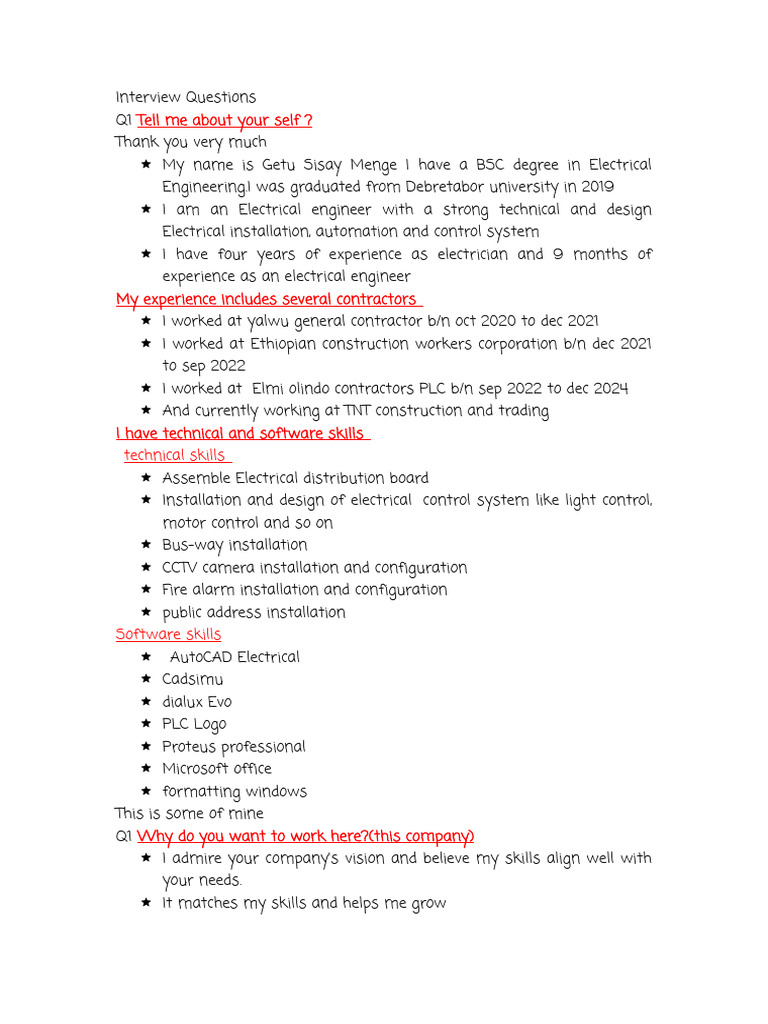 Interview Questions
Q1 Tell me about your self ?
Thank you very much
★ My name is Getu Sisay Menge I have a BSC degree in Electrical Engineering.I was graduated from Debretabor university in 2019
★ I am an Electrical engineer with a strong technical and design Electrical installation, automation and control system
★ I have four years of experience as electrician and 9 months of experience as an electrical engineer
My experience includes several contractors
★ I worked at yalwu general contractor b/n oct 2020 to dec 2021
★ I worked at Ethiopian construction workers corporation b/n dec 2021 to sep 2022
★ I worked at Elmi olindo contractors PLC b/n sep 2022 to dec 2024
★ And currently working at TNT construction and trading
I have technical and software skills
technical skills
★ Assemble Electrical distribution board
★ Installation and design of electrical control system like light control, motor control and so on
★ Bus-way installation
★ CCTV camera installation and configuration
★ Fire alarm installation and configuration
★ public address installation
Software skills
★ AutoCAD Electrical
★ Cadsimu
★ dialux Evo
★ PLC Logo
★ Proteus professional
★ Microsoft office
★ formatting windows
This is some of mine
Q1 Why do you want to work here?(this company)
★ I admire your company's vision and believe my skills align well with your needs.
★ It matches my skills and helps me grow